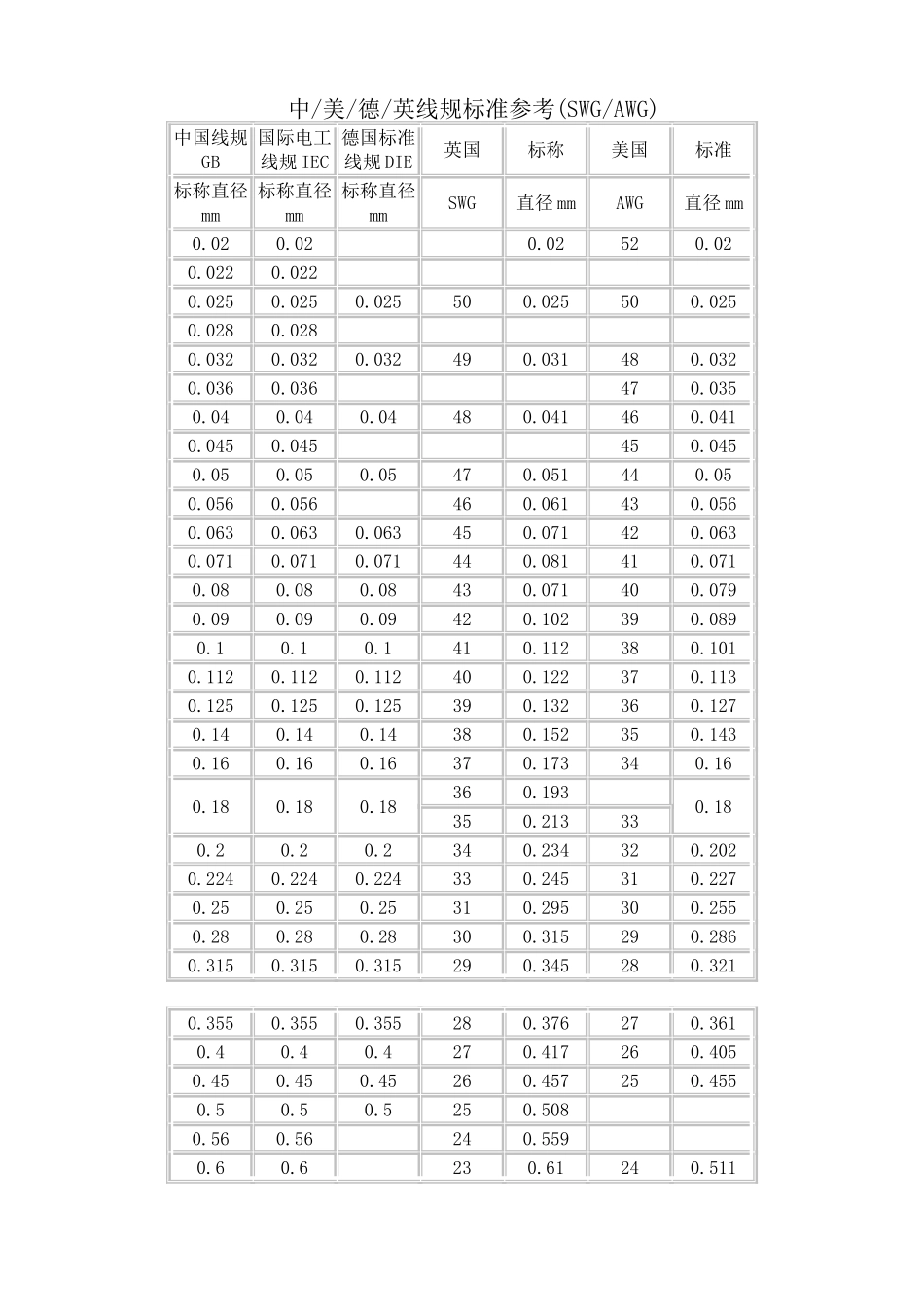 中/美/德/英线规标准参考(SWG/AWG)

| 中国线规GB | 国际电工线规IEC | 德国标准线规DIE | 英国 | 标称 | 美国 | 标准 |
|---|---|---|---|---|---|---|
| 标称直径mm | 标称直径mm | 标称直径mm | SWG | 直径mm | AWG | 直径mm |
| 0.02 | 0.02 | | | 0.02 | 52 | 0.02 |
| 0.022 | 0.022 | | | | | |
| 0.025 | 0.025 | 0.025 | 50 | 0.025 | 50 | 0.025 |
| 0.028 | 0.028 | | | | | |
| 0.032 | 0.032 | 0.032 | 49 | 0.031 | 48 | 0.032 |
| 0.036 | 0.036 | | | | 47 | 0.035 |
| 0.04 | 0.04 | 0.04 | 48 | 0.041 | 46 | 0.041 |
| 0.045 | 0.045 | | | | 45 | 0.045 |
| 0.05 | 0.05 | 0.05 | 47 | 0.051 | 44 | 0.05 |
| 0.056 | 0.056 | | 46 | 0.061 | 43 | 0.056 |
| 0.063 | 0.063 | 0.063 | 45 | 0.071 | 42 | 0.063 |
| 0.071 | 0.071 | 0.071 | 44 | 0.081 | 41 | 0.071 |
| 0.08 | 0.08 | 0.08 | 43 | 0.071 | 40 | 0.079 |
| 0.09 | 0.09 | 0.09 | 42 | 0.102 | 39 | 0.089 |
| 0.1 | 0.1 | 0.1 | 41 | 0.112 | 38 | 0.101 |
| 0.112 | 0.112 | 0.112 | 40 | 0.122 | 37 | 0.113 |
| 0.125 | 0.125 | 0.125 | 39 | 0.132 | 36 | 0.127 |
| 0.14 | 0.14 | 0.14 | 38 | 0.152 | 35 | 0.143 |
| 0.16 | 0.16 | 0.16 | 37 | 0.173 | 34 | 0.16 |
| 0.18 | 0.18 | 0.18 | 36 | 0.193 | | 0.18 |
| | | | 35 | 0.213 | 33 | |
| 0.2 | 0.2 | 0.2 | 34 | 0.234 | 32 | 0.202 |
| 0.224 | 0.224 | 0.224 | 33 | 0.245 | 31 | 0.227 |
| 0.25 | 0.25 | 0.25 | 31 | 0.295 | 30 | 0.255 |
| 0.28 | 0.28 | 0.28 | 30 | 0.315 | 29 | 0.286 |
| 0.315 | 0.315 | 0.315 | 29 | 0.345 | 28 | 0.321 |

| 0.355 | 0.355 | 0.355 | 28 | 0.376 | 27 | 0.361 |
|---|---|---|---|---|---|---|
| 0.4 | 0.4 | 0.4 | 27 | 0.417 | 26 | 0.405 |
| 0.45 | 0.45 | 0.45 | 26 | 0.457 | 25 | 0.455 |
| 0.5 | 0.5 | 0.5 | 25 | 0.508 | | |
| 0.56 | 0.56 | | 24 | 0.559 | | |
| 0.6 | 0.6 | | 23 | 0.61 | 24 | 0.511 |